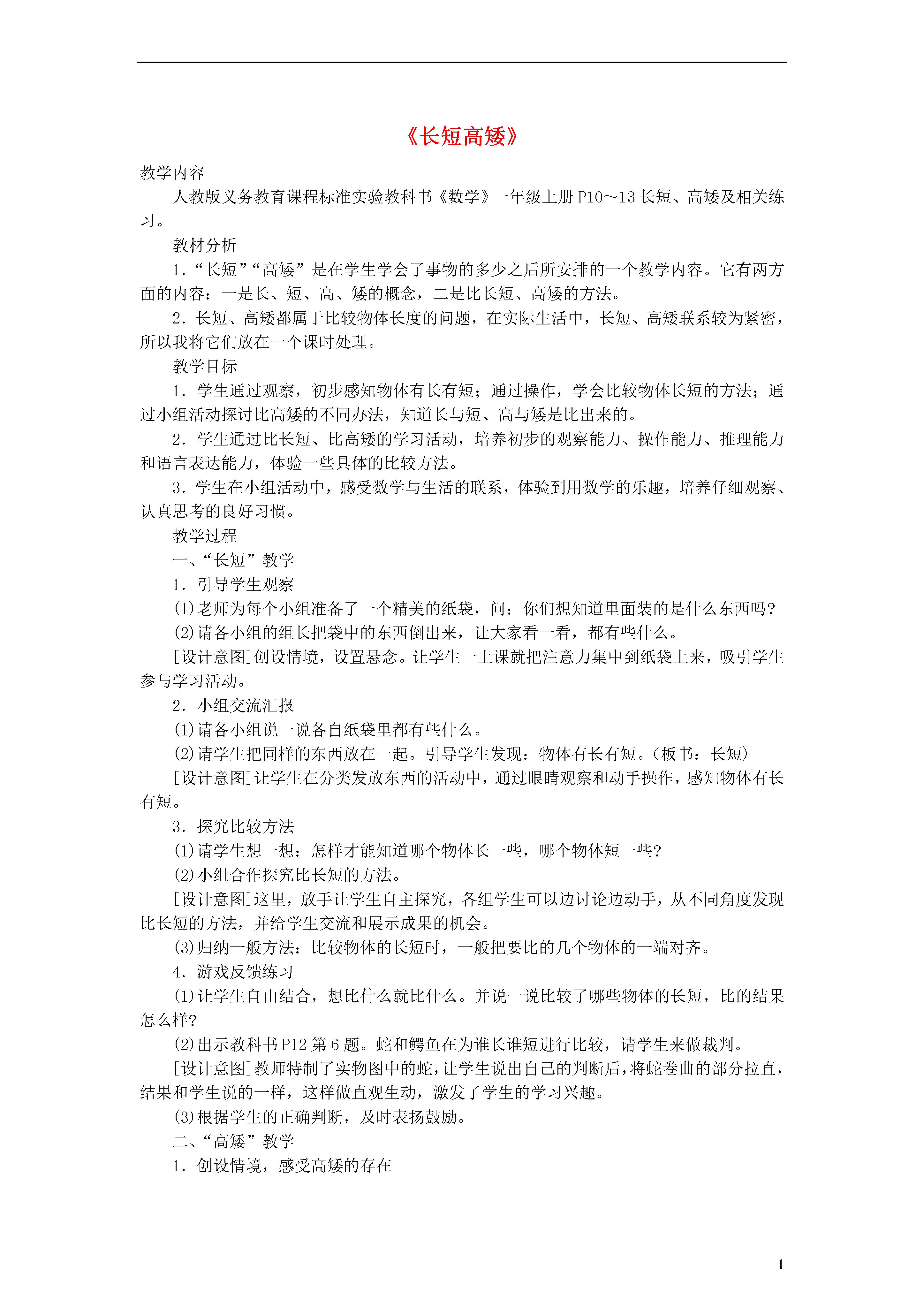 《长短高矮》

教学内容

人教版义务教育课程标准实验教科书《数学》一年级上册 P10～13 长短、高矮及相关练习。

教材分析

1．“长短”“高矮”是在学生学会了事物的多少之后所安排的一个教学内容。它有两方面的内容：一是长、短、高、矮的概念，二是比长短、高矮的方法。

2．长短、高矮都属于比较物体长度的问题，在实际生活中，长短、高矮联系较为紧密，所以我将它们放在一个课时处理。

教学目标

1．学生通过观察，初步感知物体有长有短；通过操作，学会比较物体长短的方法；通过小组活动探讨比高矮的不同办法，知道长与短、高与矮是比出来的。

2．学生通过比长短、比高矮的学习活动，培养初步的观察能力、操作能力、推理能力和语言表达能力，体验一些具体的比较方法。

3．学生在小组活动中，感受数学与生活的联系，体验到用数学的乐趣，培养仔细观察、认真思考的良好习惯。

教学过程

一、“长短”教学

1．引导学生观察

(1)老师为每个小组准备了一个精美的纸袋，问：你们想知道里面装的是什么东西吗?

(2)请各小组的组长把袋中的东西倒出来，让大家看一看，都有些什么。

[设计意图]创设情境，设置悬念。让学生一上课就把注意力集中到纸袋上来，吸引学生参与学习活动。

2．小组交流汇报

(1)请各小组说一说各自纸袋里都有些什么。

(2)请学生把同样的东西放在一起。引导学生发现：物体有长有短。(板书：长短)

[设计意图]让学生在分类发放东西的活动中，通过眼睛观察和动手操作，感知物体有长有短。

3．探究比较方法

(1)请学生想一想：怎样才能知道哪个物体长一些，哪个物体短一些?

(2)小组合作探究比长短的方法。

[设计意图]这里，放手让学生自主探究，各组学生可以边讨论边动手，从不同角度发现比长短的方法，并给学生交流和展示成果的机会。

(3)归纳一般方法：比较物体的长短时，一般把要比的几个物体的一端对齐。

4．游戏反馈练习

(1)让学生自由结合，想比什么就比什么。并说一说比较了哪些物体的长短，比的结果怎么样?

(2)出示教科书 P12 第 6 题。蛇和鳄鱼在为谁长谁短进行比较，请学生来做裁判。

[设计意图]教师特制了实物图中的蛇，让学生说出自己的判断后，将蛇卷曲的部分拉直，结果和学生说的一样，这样做直观生动，激发了学生的学习兴趣。

(3)根据学生的正确判断，及时表扬鼓励。

二、“高矮”教学

1．创设情境，感受高矮的存在

1